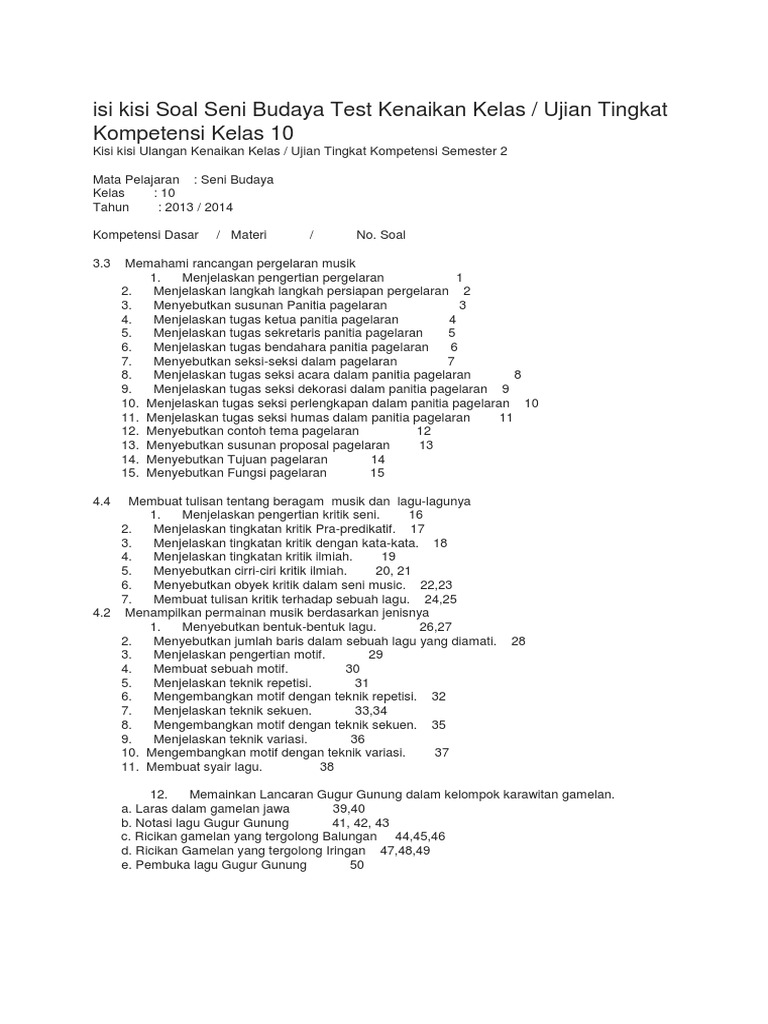 isi kisi Soal Seni Budaya Test Kenaikan Kelas / Ujian Tingkat Kompetensi Kelas 10
Kisi kisi Ulangan Kenaikan Kelas / Ujian Tingkat Kompetensi Semester 2

Mata Pelajaran : Seni Budaya
Kelas : 10
Tahun : 2013 / 2014

Kompetensi Dasar / Materi / No. Soal

3.3 Memahami rancangan pergelaran musik
1. Menjelaskan pengertian pergelaran 1
2. Menjelaskan langkah langkah persiapan pergelaran 2
3. Menyebutkan susunan Panitia pagelaran 3
4. Menjelaskan tugas ketua panitia pagelaran 4
5. Menjelaskan tugas sekretaris panitia pagelaran 5
6. Menjelaskan tugas bendahara panitia pagelaran 6
7. Menyebutkan seksi-seksi dalam pagelaran 7
8. Menjelaskan tugas seksi acara dalam panitia pagelaran 8
9. Menjelaskan tugas seksi dekorasi dalam panitia pagelaran 9
10. Menjelaskan tugas seksi perlengkapan dalam panitia pagelaran 10
11. Menjelaskan tugas seksi humas dalam panitia pagelaran 11
12. Menyebutkan contoh tema pagelaran 12
13. Menyebutkan susunan proposal pagelaran 13
14. Menyebutkan Tujuan pagelaran 14
15. Menyebutkan Fungsi pagelaran 15

4.4 Membuat tulisan tentang beragam musik dan lagu-lagunya
1. Menjelaskan pengertian kritik seni. 16
2. Menjelaskan tingkatan kritik Pra-predikatif. 17
3. Menjelaskan tingkatan kritik dengan kata-kata. 18
4. Menjelaskan tingkatan kritik ilmiah. 19
5. Menyebutkan cirri-ciri kritik ilmiah. 20, 21
6. Menyebutkan obyek kritik dalam seni music. 22,23
7. Membuat tulisan kritik terhadap sebuah lagu. 24,25
4.2 Menampilkan permainan musik berdasarkan jenisnya
1. Menyebutkan bentuk-bentuk lagu. 26,27
2. Menyebutkan jumlah baris dalam sebuah lagu yang diamati. 28
3. Menjelaskan pengertian motif. 29
4. Membuat sebuah motif. 30
5. Menjelaskan teknik repetisi. 31
6. Mengembangkan motif dengan teknik repetisi. 32
7. Menjelaskan teknik sekuen. 33,34
8. Mengembangkan motif dengan teknik sekuen. 35
9. Menjelaskan teknik variasi. 36
10. Mengembangkan motif dengan teknik variasi. 37
11. Membuat syair lagu. 38

12. Memainkan Lancaran Gugur Gunung dalam kelompok karawitan gamelan.
a. Laras dalam gamelan jawa 39,40
b. Notasi lagu Gugur Gunung 41, 42, 43
c. Ricikan gamelan yang tergolong Balungan 44,45,46
d. Ricikan Gamelan yang tergolong Iringan 47,48,49
e. Pembuka lagu Gugur Gunung 50